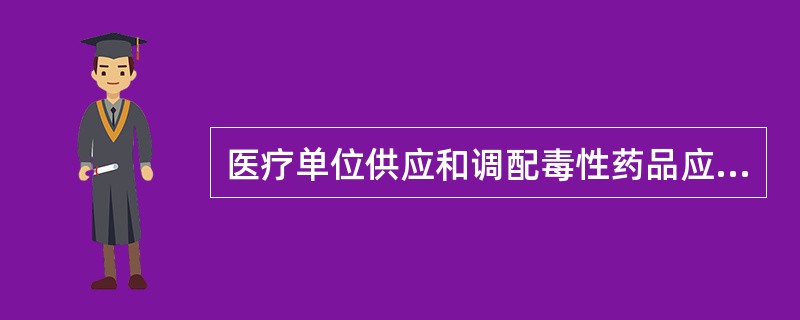 医疗单位供应和调配毒性药品应...